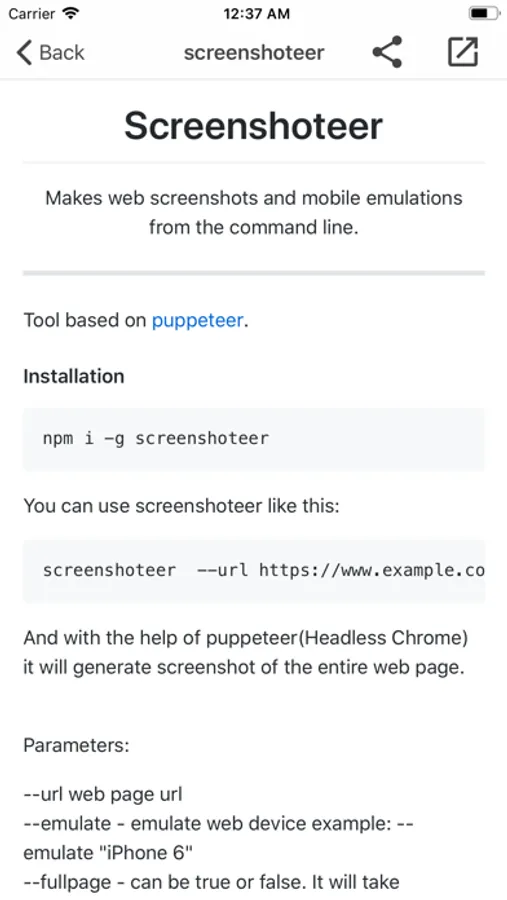 Carrier 12:37 AM

Back screenshoteer

Screenshoteer

Makes web screenshots and mobile emulations from the command line.

Tool based on puppeteer.

Installation

npm i -g screenshoteer

You can use screenshoteer like this:

screenshoteer --url https://www.example.co

And with the help of puppeteer(Headless Chrome) it will generate screenshot of the entire web page.

Parameters:

--url web page url
--emulate - emulate web device example: --emulate "iPhone 6"
--fullpage - can be true or false. It will take